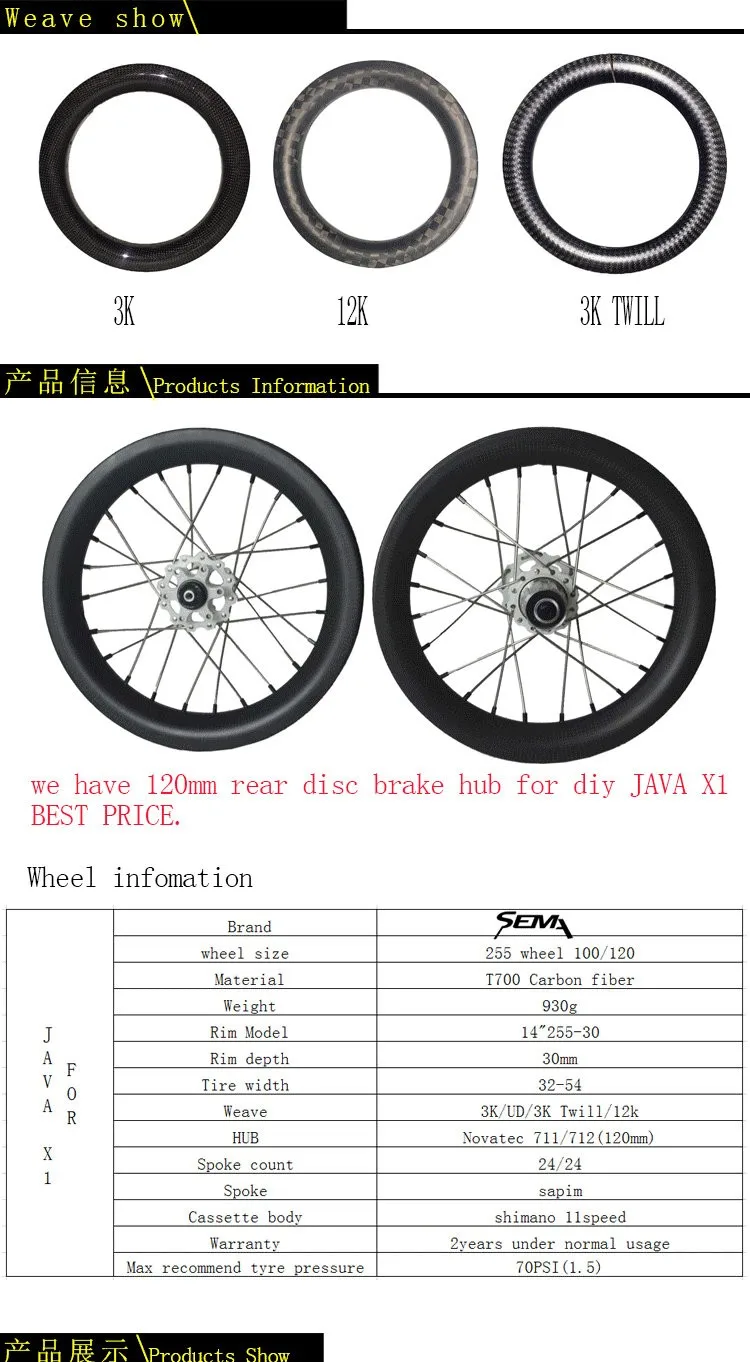 Weave show

3K

12K

3K TWILL

产品信息 Products Information

we have 120mm rear disc brake hub for diy JAVA X1 BEST PRICE.

Wheel infomation

| | | |
|---|---|---|
| JAVA X1 FOR | Brand | SEMA |
| | wheel size | 255 wheel 100/120 |
| | Material | T700 Carbon fiber |
| | Weight | 930g |
| | Rim Model | 14"255-30 |
| | Rim depth | 30mm |
| | Tire width | 32-54 |
| | Weave | 3K/UD/3K Twill/12k |
| | HUB | Novatec 711/712(120mm) |
| | Spoke count | 24/24 |
| | Spoke | sapim |
| | Cassette body | shimano 11speed |
| | Warranty | 2years under normal usage |
| | Max recommend tyre pressure | 70PSI(1.5) |

产品展示 Products Show